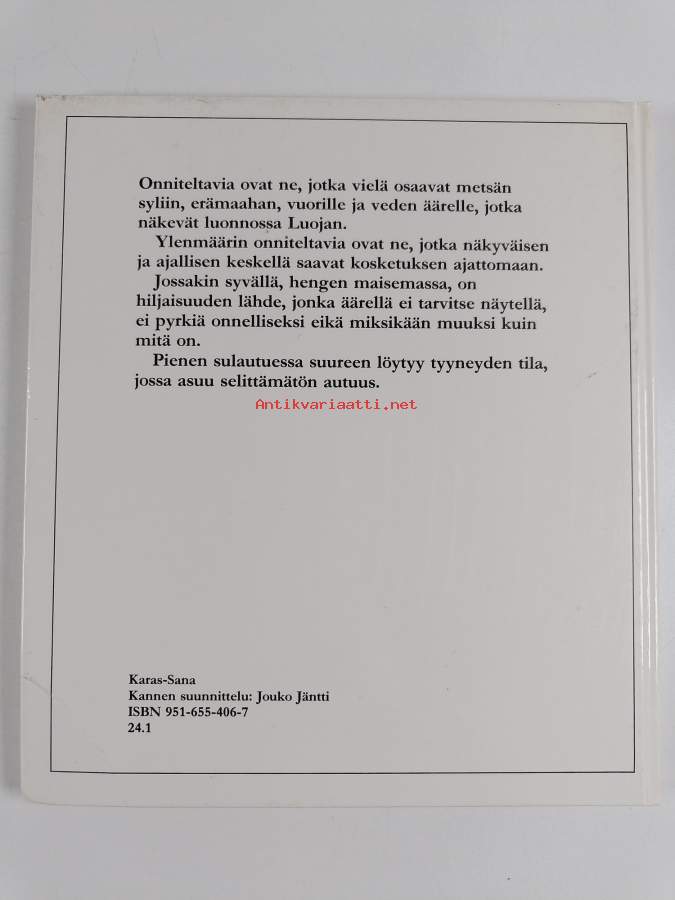 Onniteltavia ovat ne, jotka vielä osaavat metsän syliin, erämaahan, vuorille ja veden äärelle, jotka näkevät luonnossa Luojan.

Ylenmäärin onniteltavia ovat ne, jotka näkyväisen ja ajallisen keskellä saavat kosketuksen ajattomaan.

Jossakin syvällä, hengen maisemassa, on hiljaisuuden lähde, jonka äärellä ei tarvitse näytellä, ei pyrkiä onnelliseksi eikä miksikään muuksi kuin mitä on.

Pienen sulautuessa suureen löytyy tyyneyden tila, jossa asuu selittämätön autuus.

Karas-Sana
Kannen suunnittelu: Jouko Jäntti
ISBN 951-655-406-7
24.1

Antikvariaatti.net